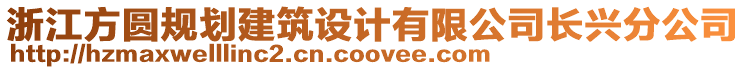 浙江方圆规划建筑设计有限公司长兴分公司
http://hzmaxwelllinc2.cn.coovee.com